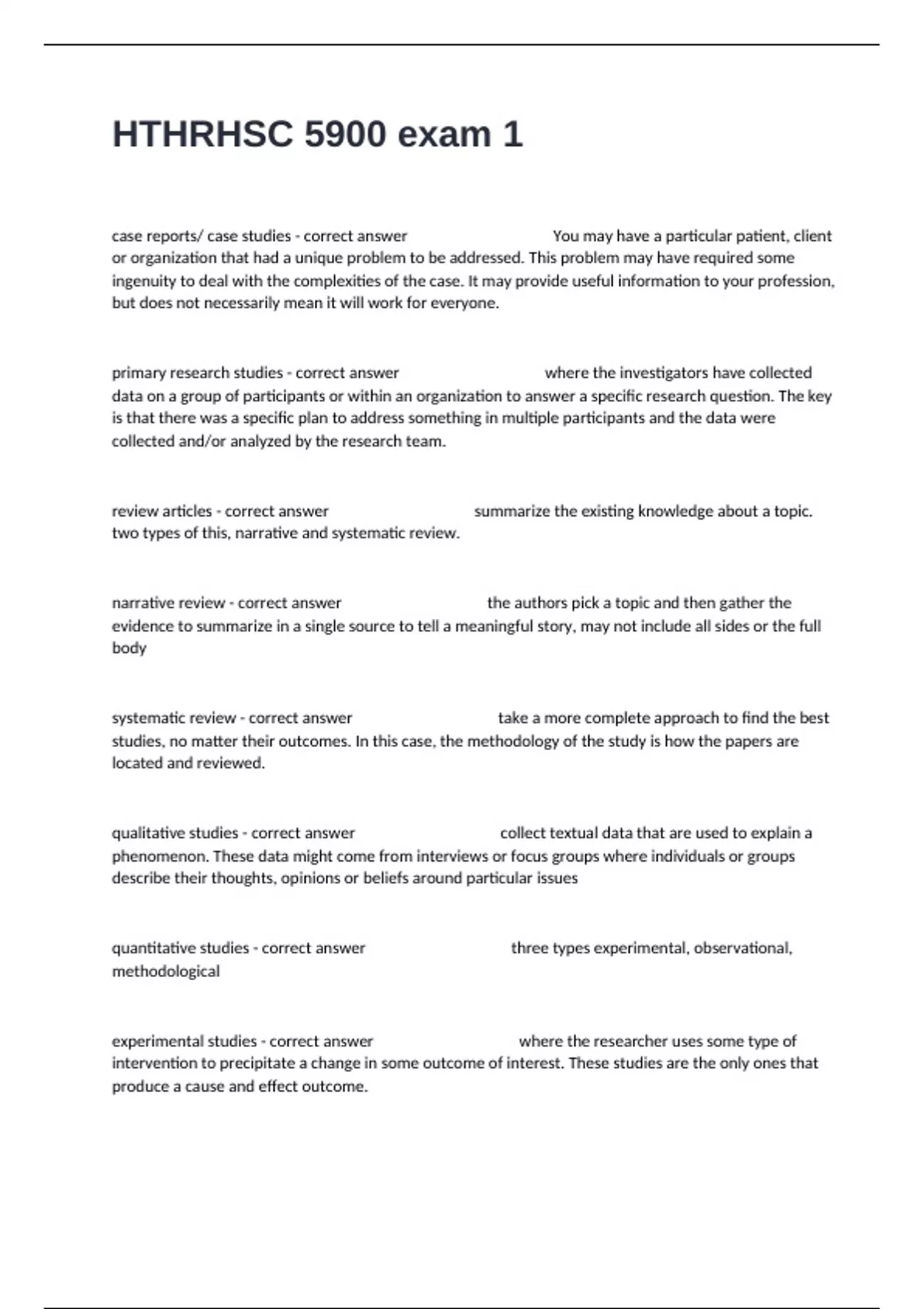 HTHRHSC 5900 exam 1

case reports/ case studies - correct answer You may have a particular patient, client or organization that had a unique problem to be addressed. This problem may have required some ingenuity to deal with the complexities of the case. It may provide useful information to your profession, but does not necessarily mean it will work for everyone.

primary research studies - correct answer where the investigators have collected data on a group of participants or within an organization to answer a specific research question. The key is that there was a specific plan to address something in multiple participants and the data were collected and/or analyzed by the research team.

review articles - correct answer summarize the existing knowledge about a topic. two types of this, narrative and systematic review.

narrative review - correct answer the authors pick a topic and then gather the evidence to summarize in a single source to tell a meaningful story, may not include all sides or the full body

systematic review - correct answer take a more complete approach to find the best studies, no matter their outcomes. In this case, the methodology of the study is how the papers are located and reviewed.

qualitative studies - correct answer collect textual data that are used to explain a phenomenon. These data might come from interviews or focus groups where individuals or groups describe their thoughts, opinions or beliefs around particular issues

quantitative studies - correct answer three types experimental, observational, methodological

experimental studies - correct answer where the researcher uses some type of intervention to precipitate a change in some outcome of interest. These studies are the only ones that produce a cause and effect outcome.